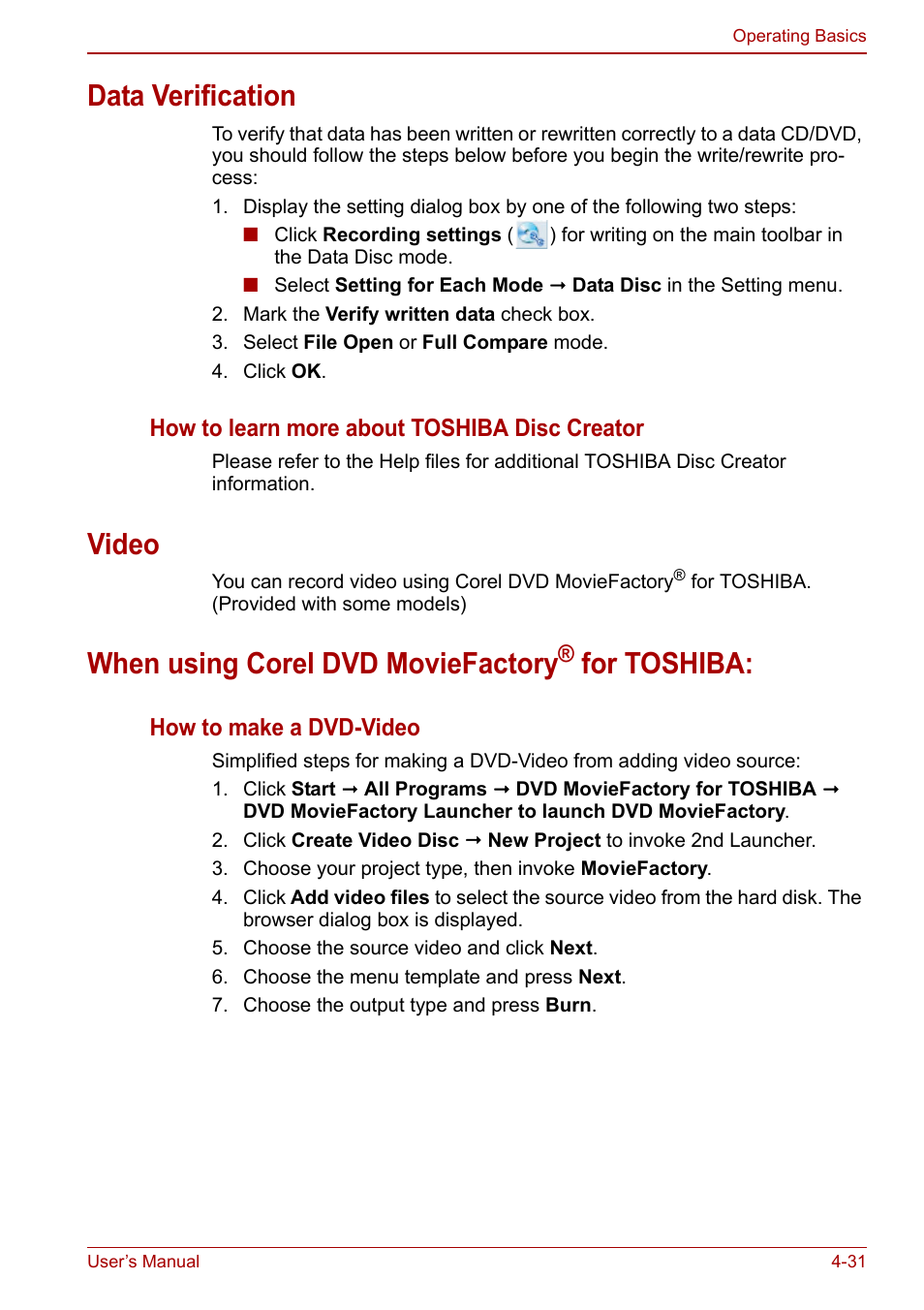 Operating Basics

Data Verification

To verify that data has been written or rewritten correctly to a data CD/DVD, you should follow the steps below before you begin the write/rewrite process:

1. Display the setting dialog box by one of the following two steps:
■ Click Recording settings ( ) for writing on the main toolbar in the Data Disc mode.
■ Select Setting for Each Mode → Data Disc in the Setting menu.
2. Mark the Verify written data check box.
3. Select File Open or Full Compare mode.
4. Click OK.

How to learn more about TOSHIBA Disc Creator

Please refer to the Help files for additional TOSHIBA Disc Creator information.

Video

You can record video using Corel DVD MovieFactory® for TOSHIBA. (Provided with some models)

When using Corel DVD MovieFactory® for TOSHIBA:

How to make a DVD-Video

Simplified steps for making a DVD-Video from adding video source:
1. Click Start → All Programs → DVD MovieFactory for TOSHIBA → DVD MovieFactory Launcher to launch DVD MovieFactory.
2. Click Create Video Disc → New Project to invoke 2nd Launcher.
3. Choose your project type, then invoke MovieFactory.
4. Click Add video files to select the source video from the hard disk. The browser dialog box is displayed.
5. Choose the source video and click Next.
6. Choose the menu template and press Next.
7. Choose the output type and press Burn.

User's Manual

4-31